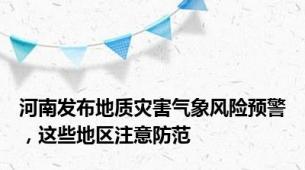 河南发布地质灾害气象风险预警，这些地区注意防范